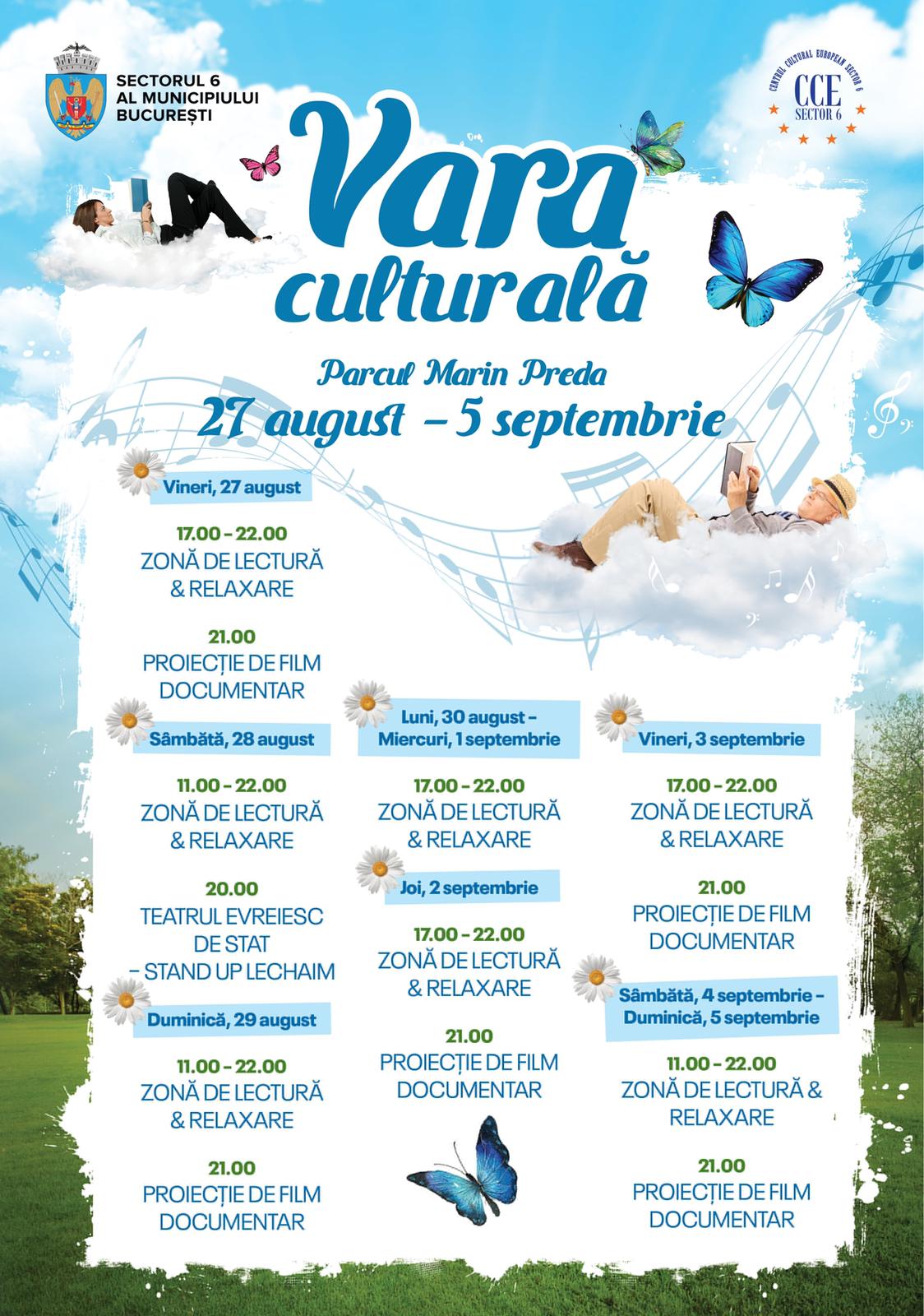 SECTORUL 6
AL MUNICIPIULUI
BUCUREȘTI

CENTRUL CULTURAL EUROPEAN SECTOR 6
CCE
SECTOR 6

Vara culturală

Parcul Marin Preda
27 august - 5 septembrie

Vineri, 27 august

17.00 - 22.00
ZONĂ DE LECTURĂ
& RELAXARE

21.00
PROIECȚIE DE FILM
DOCUMENTAR

Sâmbătă, 28 august

11.00 - 22.00
ZONĂ DE LECTURĂ
& RELAXARE

20.00
TEATRUL EVREIESC
DE STAT
- STAND UP LECHAIM

Duminică, 29 august

11.00 - 22.00
ZONĂ DE LECTURĂ
& RELAXARE

21.00
PROIECȚIE DE FILM
DOCUMENTAR

Luni, 30 august -
Miercuri, 1 septembrie

17.00 - 22.00
ZONĂ DE LECTURĂ
& RELAXARE

Joi, 2 septembrie

17.00 - 22.00
ZONĂ DE LECTURĂ
& RELAXARE

21.00
PROIECȚIE DE FILM
DOCUMENTAR

Vineri, 3 septembrie

17.00 - 22.00
ZONĂ DE LECTURĂ
& RELAXARE

21.00
PROIECȚIE DE FILM
DOCUMENTAR

Sâmbătă, 4 septembrie -
Duminică, 5 septembrie

11.00 - 22.00
ZONĂ DE LECTURĂ &
RELAXARE

21.00
PROIECȚIE DE FILM
DOCUMENTAR